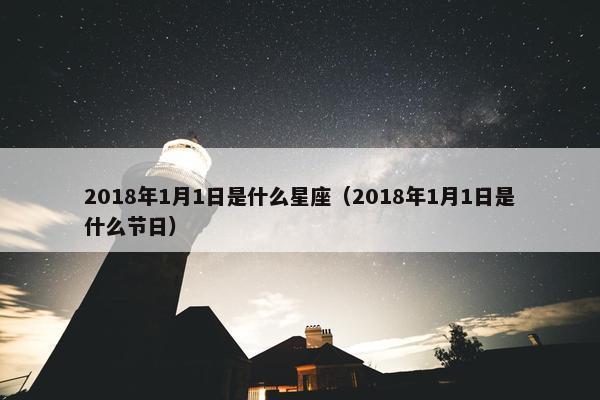 2018年1月1日是什么星座（2018年1月1日是什么节日）